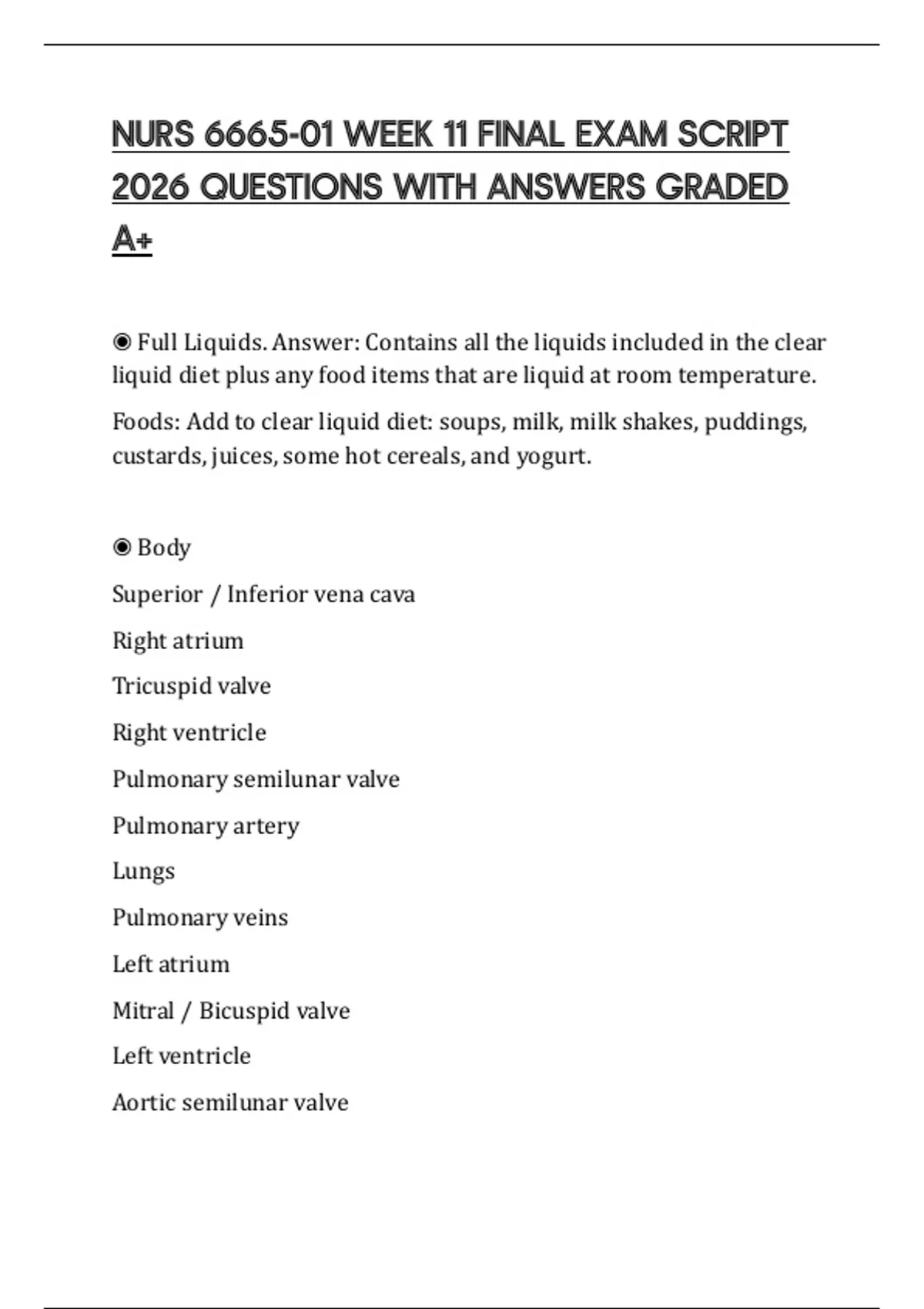 NURS 6665-01 WEEK 11 FINAL EXAM SCRIPT 2026 QUESTIONS WITH ANSWERS GRADED A+

◉ Full Liquids. Answer: Contains all the liquids included in the clear liquid diet plus any food items that are liquid at room temperature.

Foods: Add to clear liquid diet: soups, milk, milk shakes, puddings, custards, juices, some hot cereals, and yogurt.

◉ Body

Superior / Inferior vena cava

Right atrium

Tricuspid valve

Right ventricle

Pulmonary semilunar valve

Pulmonary artery

Lungs

Pulmonary veins

Left atrium

Mitral / Bicuspid valve

Left ventricle

Aortic semilunar valve